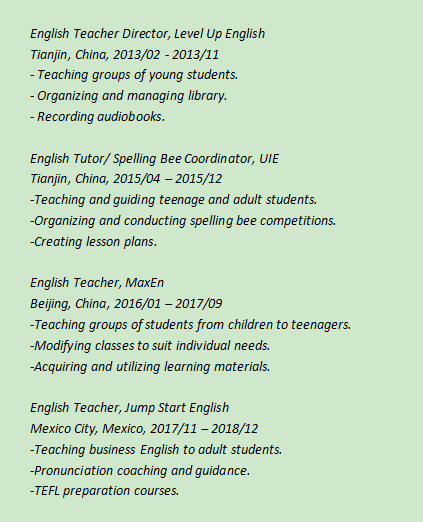 English Teacher Director, Level Up English
Tianjin, China, 2013/02 - 2013/11
- Teaching groups of young students.
- Organizing and managing library.
- Recording audiobooks.

English Tutor/ Spelling Bee Coordinator, UIE
Tianjin, China, 2015/04 – 2015/12
-Teaching and guiding teenage and adult students.
-Organizing and conducting spelling bee competitions.
-Creating lesson plans.

English Teacher, MaxEn
Beijing, China, 2016/01 – 2017/09
-Teaching groups of students from children to teenagers.
-Modifying classes to suit individual needs.
-Acquiring and utilizing learning materials.

English Teacher, Jump Start English
Mexico City, Mexico, 2017/11 – 2018/12
-Teaching business English to adult students.
-Pronunciation coaching and guidance.
-TEFL preparation courses.